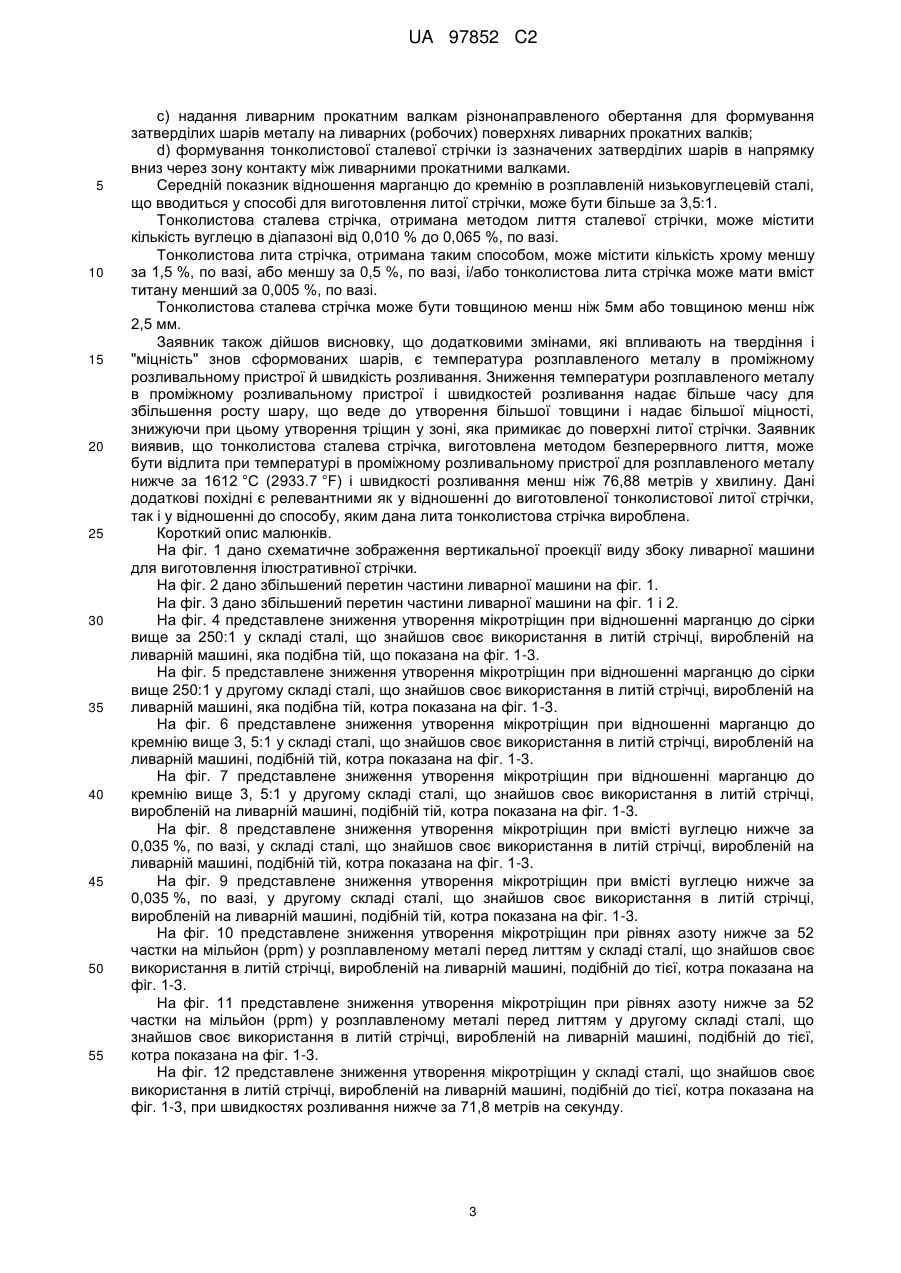 UA 97852 C2

c) надання ливарним прокатним валкам різнонаправленого обертання для формування затверділих шарів металу на ливарних (робочих) поверхнях ливарних прокатних валків;

d) формування тонколистової сталевої стрічки із зазначених затверділих шарів в напрямку вниз через зону контакту між ливарними прокатними валками.

5 Середній показник відношення марганцю до кремнію в розплавленій низьковуглецевій сталі, що вводиться у способі для виготовлення литої стрічки, може бути більше за 3,5:1.

Тонколистова сталева стрічка, отримана методом лиття сталевої стрічки, може містити кількість вуглецю в діапазоні від 0,010 % до 0,065 %, по вазі.

Тонколистова лита стрічка, отримана таким способом, може містити кількість хрому меншу 10 за 1,5 %, по вазі, або меншу за 0,5 %, по вазі, і/або тонколистова лита стрічка може мати вміст титану менший за 0,005 %, по вазі.

Тонколистова сталева стрічка може бути товщиною менш ніж 5мм або товщиною менш ніж 2,5 мм.

Заявник також дійшов висновку, що додатковими змінами, які впливають на твердіння і 15 "міцність" знов сформованих шарів, є температура розплавленого металу в проміжному розливальному пристрої й швидкість розливання. Зниження температури розплавленого металу в проміжному розливальному пристрої і швидкостей розливання надає більше часу для збільшення росту шару, що веде до утворення більшої товщини і надає більшої міцності, знижуючи при цьому утворення тріщин у зоні, яка примикає до поверхні литої стрічки. Заявник 20 виявив, що тонколистова сталева стрічка, виготовлена методом безперервного лиття, може бути відлита при температурі в проміжному розливальному пристрої для розплавленого металу нижче за 1612 °C (2933.7 °F) і швидкості розливання менш ніж 76,88 метрів у хвилину. Дані додаткові похідні є релевантними як у відношенні до виготовленої тонколистової литої стрічки, так і у відношенні до способу, яким дана лита тонколистова стрічка вироблена.

25 Короткий опис малюнків.

На фіг. 1 дано схематичне зображення вертикальної проекції виду збоку ливарної машини для виготовлення ілюстративної стрічки.

На фіг. 2 дано збільшений перетин частини ливарної машини на фіг. 1.

На фіг. 3 дано збільшений перетин частини ливарної машини на фіг. 1 і 2.

30 На фіг. 4 представлене зниження утворення мікротріщин при відношенні марганцю до сірки вище за 250:1 у складі сталі, що знайшов своє використання в литій стрічці, виробленій на ливарній машині, яка подібна тій, що показана на фіг. 1-3.

На фіг. 5 представлене зниження утворення мікротріщин при відношенні марганцю до сірки вище 250:1 у другому складі сталі, що знайшов своє використання в литій стрічці, виробленій на 35 ливарній машині, яка подібна тій, котра показана на фіг. 1-3.

На фіг. 6 представлене зниження утворення мікротріщин при відношенні марганцю до кремнію вище 3, 5:1 у складі сталі, що знайшов своє використання в литій стрічці, виробленій на ливарній машині, подібній тій, котра показана на фіг. 1-3.

На фіг. 7 представлене зниження утворення мікротріщин при відношенні марганцю до 40 кремнію вище 3, 5:1 у другому складі сталі, що знайшов своє використання в литій стрічці, виробленій на ливарній машині, подібній тій, котра показана на фіг. 1-3.

На фіг. 8 представлене зниження утворення мікротріщин при вмісті вуглецю нижче за 0,035 %, по вазі, у складі сталі, що знайшов своє використання в литій стрічці, виробленій на ливарній машині, подібній тій, котра показана на фіг. 1-3.

45 На фіг. 9 представлене зниження утворення мікротріщин при вмісті вуглецю нижче за 0,035 %, по вазі, у другому складі сталі, що знайшов своє використання в литій стрічці, виробленій на ливарній машині, подібній тій, котра показана на фіг. 1-3.

На фіг. 10 представлене зниження утворення мікротріщин при рівнях азоту нижче за 52 частки на мільйон (ppm) у розплавленому металі перед литтям у складі сталі, що знайшов своє 50 використання в литій стрічці, виробленій на ливарній машині, подібній до тієї, котра показана на фіг. 1-3.

На фіг. 11 представлене зниження утворення мікротріщин при рівнях азоту нижче за 52 частки на мільйон (ppm) у розплавленому металі перед литтям у другому складі сталі, що знайшов своє використання в литій стрічці, виробленій на ливарній машині, подібній до тієї, 55 котра показана на фіг. 1-3.

На фіг. 12 представлене зниження утворення мікротріщин у складі сталі, що знайшов своє використання в литій стрічці, виробленій на ливарній машині, подібній до тієї, котра показана на фіг. 1-3, при швидкостях розливання нижче за 71,8 метрів на секунду.

3